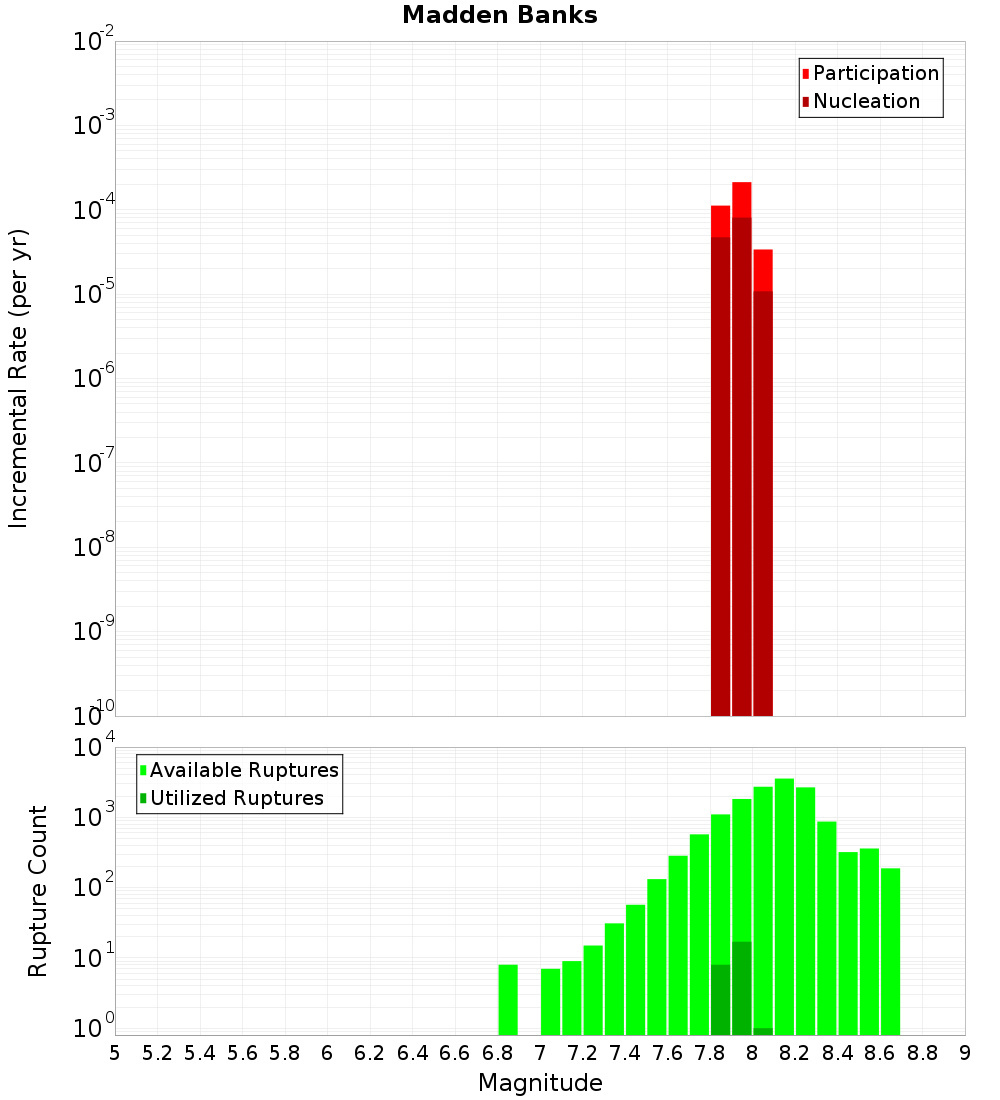 Madden Banks

Participation
Nucleation

Incremental Rate (per yr)

$10^{-2}$
$10^{-3}$
$10^{-4}$
$10^{-5}$
$10^{-6}$
$10^{-7}$
$10^{-8}$
$10^{-9}$
$10^{-10}$

Available Ruptures
Utilized Ruptures

Rupture Count

$10^{4}$
$10^{3}$
$10^{2}$
$10^{1}$
$10^{0}$

5 5.2 5.4 5.6 5.8 6 6.2 6.4 6.6 6.8 7 7.2 7.4 7.6 7.8 8 8.2 8.4 8.6 8.8 9

Magnitude